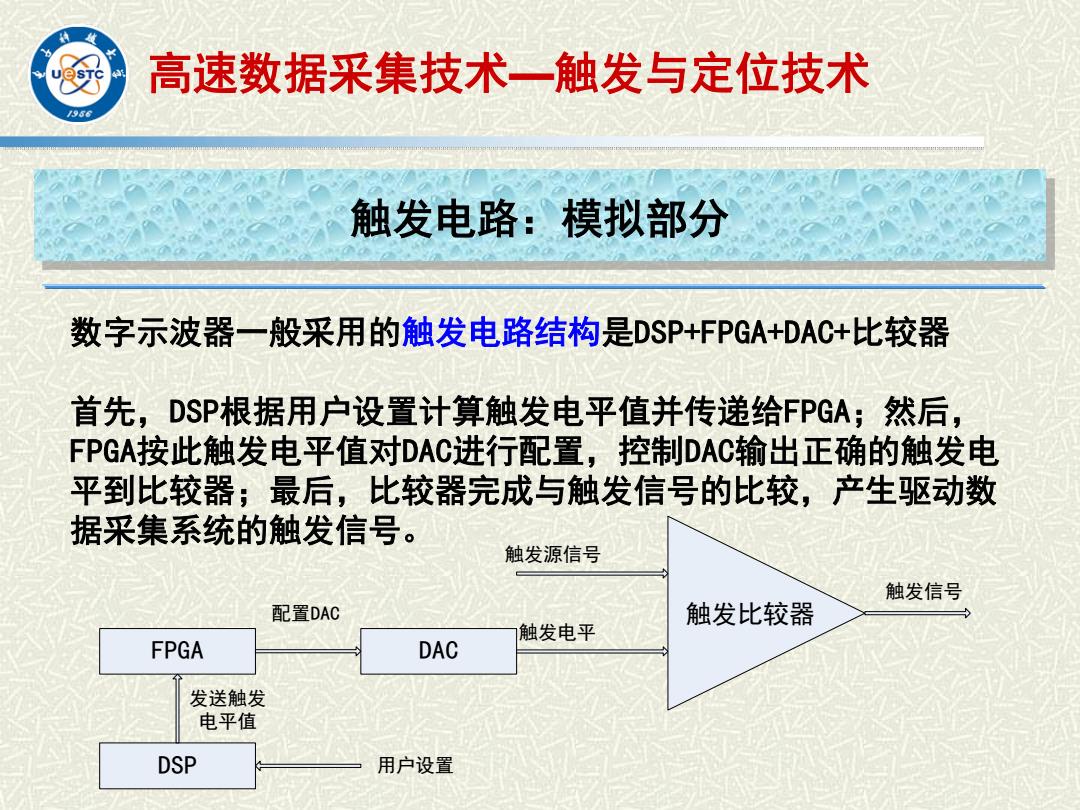 UESTC 1956

高速数据采集技术—触发与定位技术

触发电路：模拟部分

数字示波器一般采用的触发电路结构是DSP+FPGA+DAC+比较器

首先，DSP根据用户设置计算触发电平值并传递给FPGA；然后，FPGA按此触发电平值对DAC进行配置，控制DAC输出正确的触发电平到比较器；最后，比较器完成与触发信号的比较，产生驱动数据采集系统的触发信号。

触发源信号

触发信号

配置DAC

触发比较器

触发电平

FPGA

DAC

发送触发电平值

DSP

用户设置